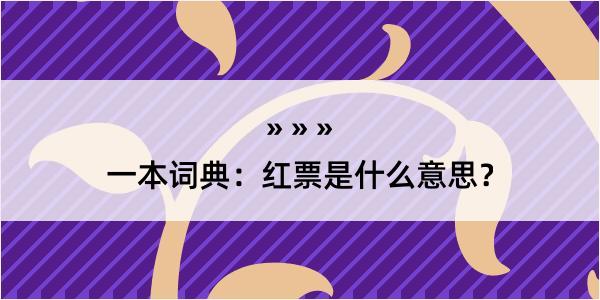 » » »

一本词典：红票是什么意思？